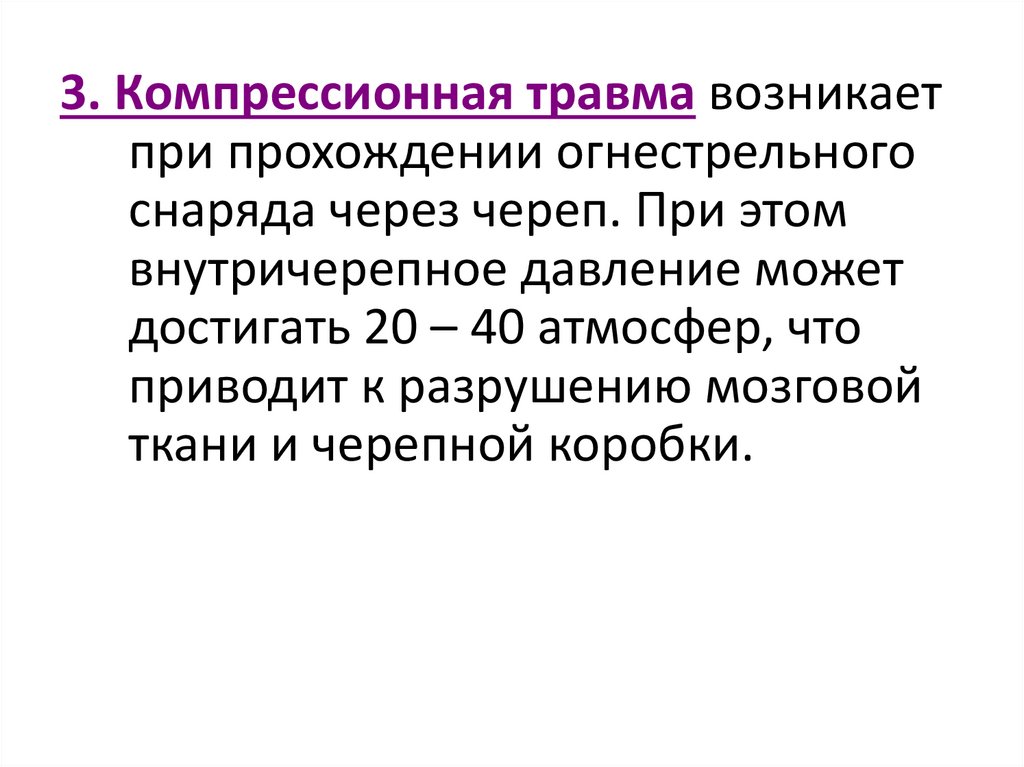 3. Компрессионная травма возникает при прохождении огнестрельного снаряда через череп. При этом внутричерепное давление может достигать 20 – 40 атмосфер, что приводит к разрушению мозговой ткани и черепной коробки.